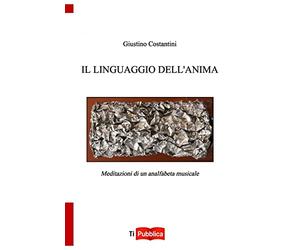 Giustino Costantini

IL LINGUAGGIO DELL'ANIMA

Meditazioni di un analfabeta musicale

Ti Pubblica